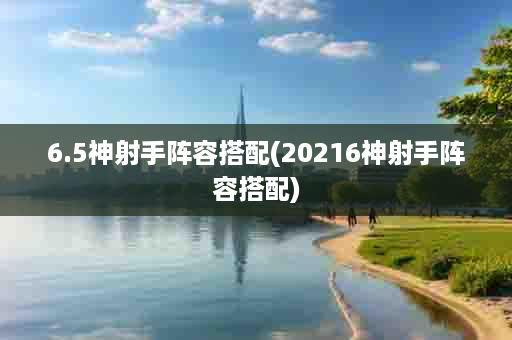 6.5神射手阵容搭配(20216神射手阵容搭配)